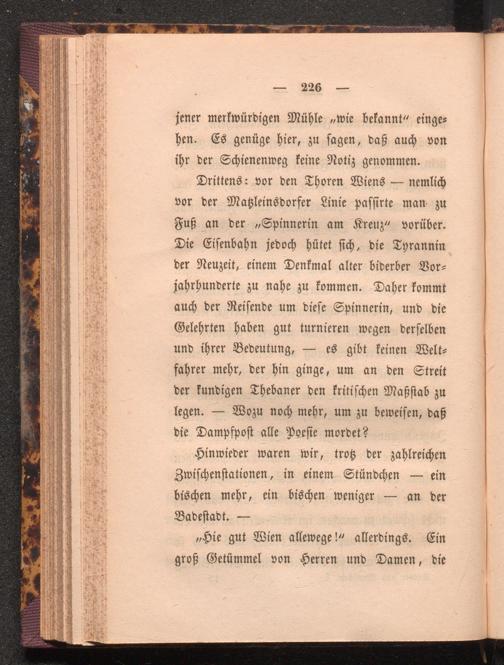 — 226 —

jener merkwürdigen Mühle „wie bekannt“ eingehen. Es genüge hier, zu sagen, daß auch von ihr der Schienenweg keine Notiz genommen.

Drittens: vor den Thoren Wiens — nemlich vor der Matzleinsdorfer Linie passirte man zu Fuß an der „Spinnerin am Kreuz“ vorüber. Die Eisenbahn jedoch hütet sich, die Tyrannin der Neuzeit, einem Denkmal alter biderber Vorjahrhunderte zu nahe zu kommen. Daher kommt auch der Reisende um diese Spinnerin, und die Gelehrten haben gut turnieren wegen derselben und ihrer Bedeutung, — es gibt keinen Weltfahrer mehr, der hin ginge, um an den Streit der kundigen Thebaner den kritischen Maßstab zu legen. — Wozu noch mehr, um zu beweisen, daß die Dampfpost alle Poesie mordet?

Hinwieder waren wir, trotz der zahlreichen Zwischenstationen, in einem Stündchen — ein bischen mehr, ein bischen weniger — an der Badestadt. —

„Hie gut Wien allewege!“ allerdings. Ein groß Getümmel von Herren und Damen, die